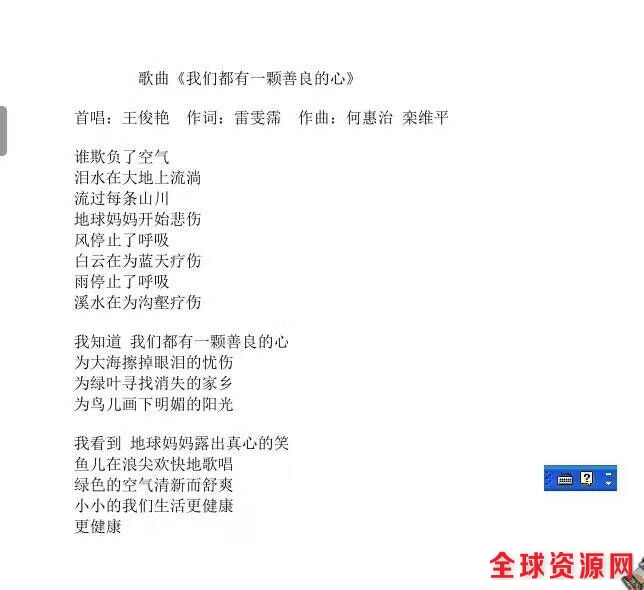 歌曲《我们都有一颗善良的心》

首唱：王俊艳　作词：雷雯霈　作曲：何惠治 栾维平

谁欺负了空气
泪水在大地上流淌
流过每条山川
地球妈妈开始悲伤
风停止了呼吸
白云在为蓝天疗伤
雨停止了呼吸
溪水在为沟壑疗伤

我知道 我们都有一颗善良的心
为大海擦掉眼泪的忧伤
为绿叶寻找消失的家乡
为鸟儿画下明媚的阳光

我看到 地球妈妈露出真心的笑
鱼儿在浪尖欢快地歌唱
绿色的空气清新而舒爽
小小的我们生活更健康
更健康

全球资源网